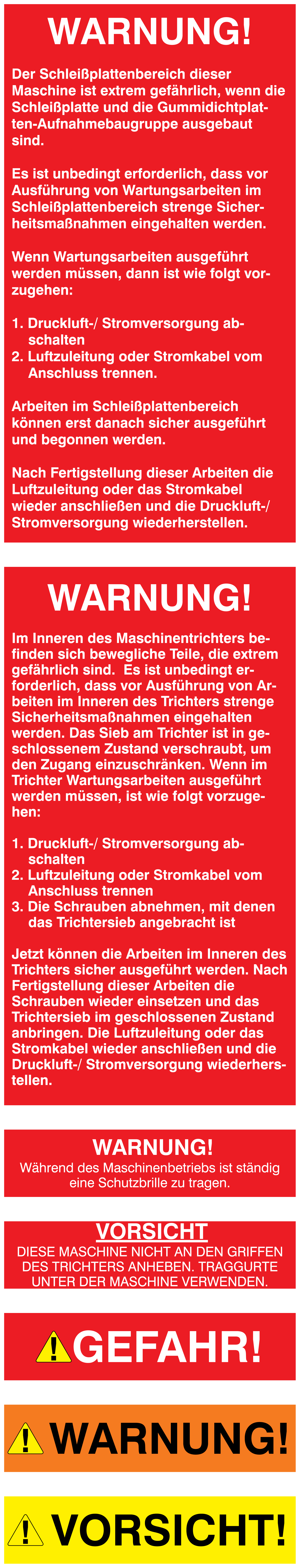 WARNUNG!

Der Schleißplattenbereich dieser Maschine ist extrem gefährlich, wenn die Schleißplatte und die Gummidichtplatten-Aufnahmebaugruppe ausgebaut sind.

Es ist unbedingt erforderlich, dass vor Ausführung von Wartungsarbeiten im Schleißplattenbereich strenge Sicherheitsmaßnahmen eingehalten werden.

Wenn Wartungsarbeiten ausgeführt werden müssen, dann ist wie folgt vorzugehen:

1. Druckluft-/ Stromversorgung abschalten
2. Luftzuleitung oder Stromkabel vom Anschluss trennen.

Arbeiten im Schleißplattenbereich können erst danach sicher ausgeführt und begonnen werden.

Nach Fertigstellung dieser Arbeiten die Luftzuleitung oder das Stromkabel wieder anschließen und die Druckluft-/ Stromversorgung wiederherstellen.

WARNUNG!

Im Inneren des Maschinentrichters befinden sich bewegliche Teile, die extrem gefährlich sind. Es ist unbedingt erforderlich, dass vor Ausführung von Arbeiten im Inneren des Trichters strenge Sicherheitsmaßnahmen eingehalten werden. Das Sieb am Trichter ist in geschlossenem Zustand verschraubt, um den Zugang einzuschränken. Wenn im Trichter Wartungsarbeiten ausgeführt werden müssen, ist wie folgt vorzugehen:

1. Druckluft-/ Stromversorgung abschalten
2. Luftzuleitung oder Stromkabel vom Anschluss trennen
3. Die Schrauben abnehmen, mit denen das Trichtersieb angebracht ist

Jetzt können die Arbeiten im Inneren des Trichters sicher ausgeführt werden. Nach Fertigstellung dieser Arbeiten die Schrauben wieder einsetzen und das Trichtersieb im geschlossenen Zustand anbringen. Die Luftzuleitung oder das Stromkabel wieder anschließen und die Druckluft-/ Stromversorgung wiederherstellen.

WARNUNG!
Während des Maschinenbetriebs ist ständig eine Schutzbrille zu tragen.

VORSICHT
DIESE MASCHINE NICHT AN DEN GRIFFEN DES TRICHTERS ANHEBEN. TRAGGURTE UNTER DER MASCHINE VERWENDEN.

GEFAHR!

WARNUNG!

VORSICHT!